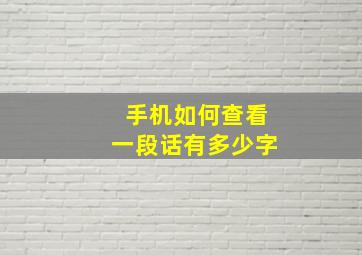 手机如何查看
一段话有多少字